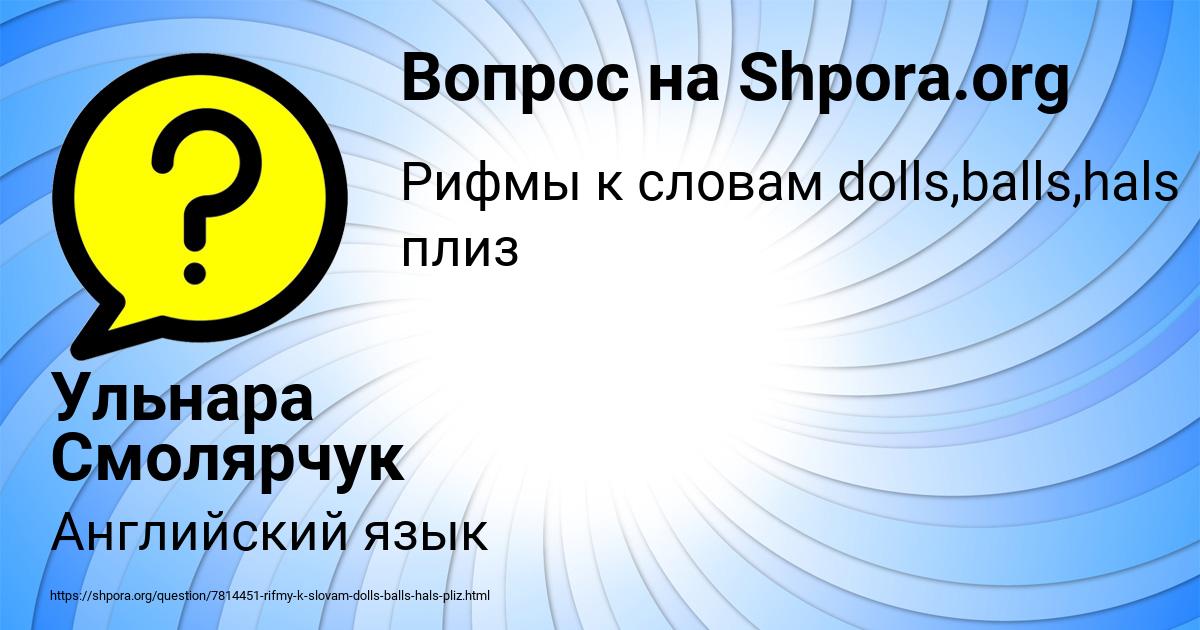 Вопрос на Shpora.org

Рифмы к словам dolls,balls,hals плиз

Ульнара Смолярчук

Английский язык

https://shpora.org/question/7814451-rifmy-k-slovam-dolls-balls-hals-pliz.html